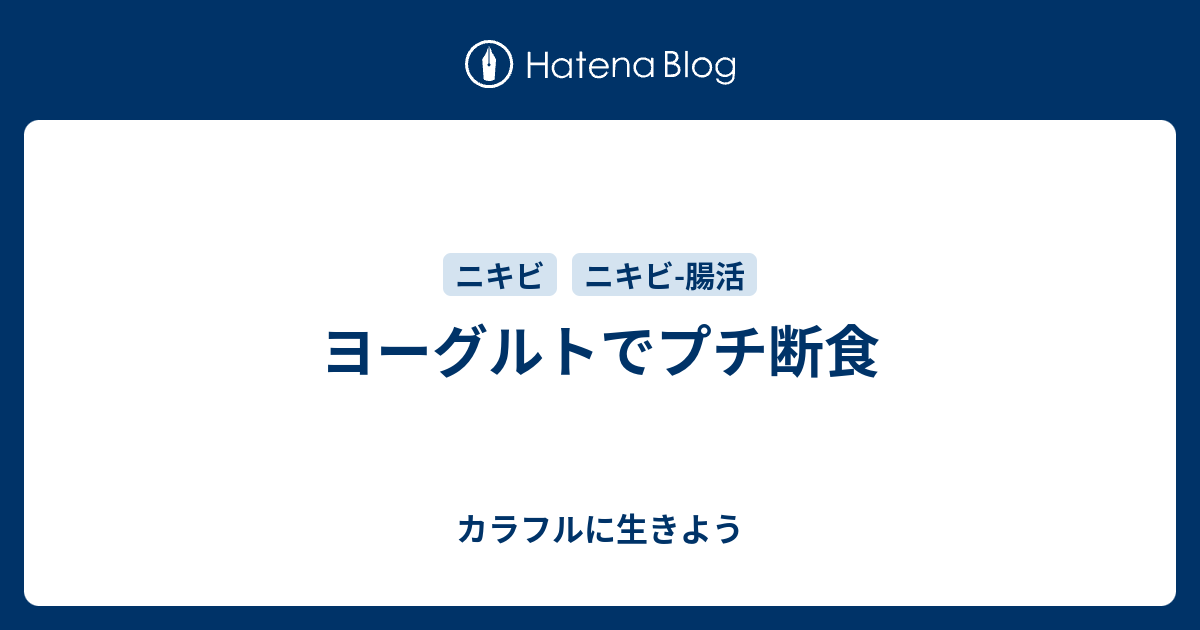 Hatena Blog

ニキビ

ニキビ-腸活

ヨーグルトでプチ断食

カラフルに生きよう